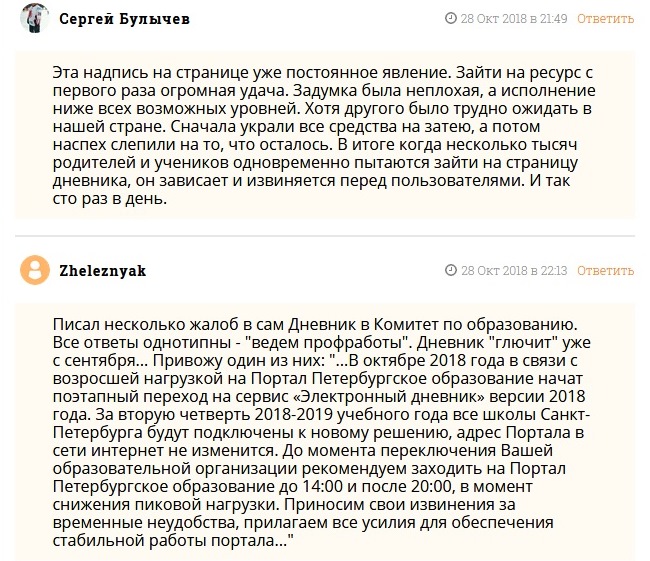 Сергей Булычев

28 Окт 2018 в 21:49 Ответить

Эта надпись на странице уже постоянное явление. Зайти на ресурс с первого раза огромная удача. Задумка была неплохая, а исполнение ниже всех возможных уровней. Хотя другого было трудно ожидать в нашей стране. Сначала украли все средства на затею, а потом наспех слепили на то, что осталось. В итоге когда несколько тысяч родителей и учеников одновременно пытаются зайти на страницу дневника, он зависает и извиняется перед пользователями. И так сто раз в день.

Zheleznyak

28 Окт 2018 в 22:13 Ответить

Писал несколько жалоб в сам Дневник в Комитет по образованию. Все ответы однотипны - "ведем профработы". Дневник "глючит" уже с сентября... Привожу один из них: "...В октябре 2018 года в связи с возросшей нагрузкой на Портал Петербургское образование начат поэтапный переход на сервис «Электронный дневник» версии 2018 года. За вторую четверть 2018-2019 учебного года все школы Санкт-Петербурга будут подключены к новому решению, адрес Портала в сети интернет не изменится. До момента переключения Вашей образовательной организации рекомендуем заходить на Портал Петербургское образование до 14:00 и после 20:00, в момент снижения пиковой нагрузки. Приносим свои извинения за временные неудобства, прилагаем все усилия для обеспечения стабильной работы портала..."